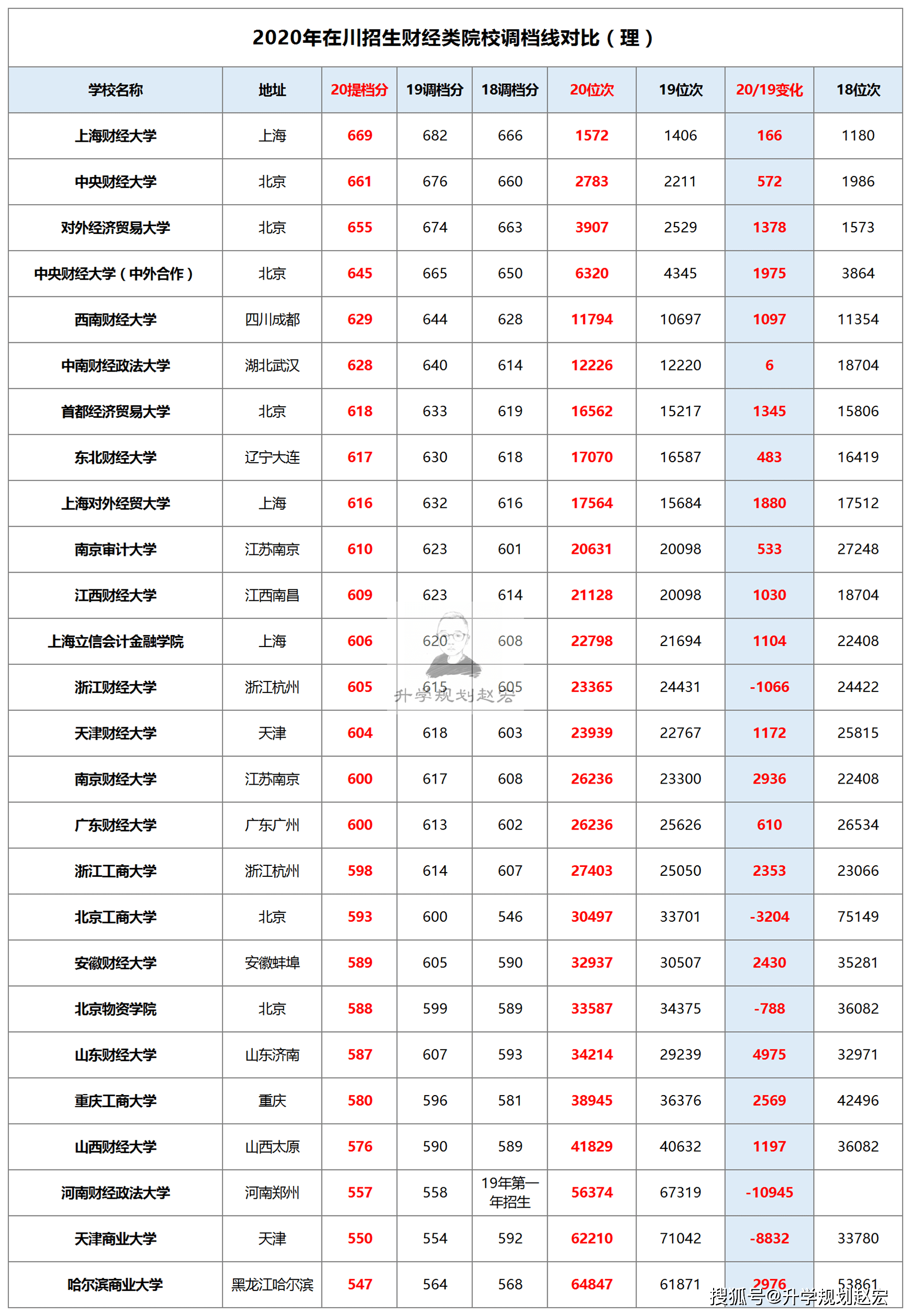 2020年在川招生财经类院校调档线对比（理）

| 学校名称 | 地址 | 20提档分 | 19调档分 | 18调档分 | 20位次 | 19位次 | 20/19变化 | 18位次 |
|---|---|---|---|---|---|---|---|---|
| 上海财经大学 | 上海 | 669 | 682 | 666 | 1572 | 1406 | 166 | 1180 |
| 中央财经大学 | 北京 | 661 | 676 | 660 | 2783 | 2211 | 572 | 1986 |
| 对外经济贸易大学 | 北京 | 655 | 674 | 663 | 3907 | 2529 | 1378 | 1573 |
| 中央财经大学（中外合作） | 北京 | 645 | 665 | 650 | 6320 | 4345 | 1975 | 3864 |
| 西南财经大学 | 四川成都 | 629 | 644 | 628 | 11794 | 10697 | 1097 | 11354 |
| 中南财经政法大学 | 湖北武汉 | 628 | 640 | 614 | 12226 | 12220 | 6 | 18704 |
| 首都经济贸易大学 | 北京 | 618 | 633 | 619 | 16562 | 15217 | 1345 | 15806 |
| 东北财经大学 | 辽宁大连 | 617 | 630 | 618 | 17070 | 16587 | 483 | 16419 |
| 上海对外经贸大学 | 上海 | 616 | 632 | 616 | 17564 | 15684 | 1880 | 17512 |
| 南京审计大学 | 江苏南京 | 610 | 623 | 601 | 20631 | 20098 | 533 | 27248 |
| 江西财经大学 | 江西南昌 | 609 | 623 | 614 | 21128 | 20098 | 1030 | 18704 |
| 上海立信会计金融学院 | 上海 | 606 | 620 | 608 | 22798 | 21694 | 1104 | 22408 |
| 浙江财经大学 | 浙江杭州 | 605 | 615 | 605 | 23365 | 24431 | -1066 | 24422 |
| 天津财经大学 | 天津 | 604 | 618 | 603 | 23939 | 22767 | 1172 | 25815 |
| 南京财经大学 | 江苏南京 | 600 | 617 | 608 | 26236 | 23300 | 2936 | 22408 |
| 广东财经大学 | 广东广州 | 600 | 613 | 602 | 26236 | 25626 | 610 | 26534 |
| 浙江工商大学 | 浙江杭州 | 598 | 614 | 607 | 27403 | 25050 | 2353 | 23066 |
| 北京工商大学 | 北京 | 593 | 600 | 546 | 30497 | 33701 | -3204 | 75149 |
| 安徽财经大学 | 安徽蚌埠 | 589 | 605 | 590 | 32937 | 30507 | 2430 | 35281 |
| 北京物资学院 | 北京 | 588 | 599 | 589 | 33587 | 34375 | -788 | 36082 |
| 山东财经大学 | 山东济南 | 587 | 607 | 593 | 34214 | 29239 | 4975 | 32971 |
| 重庆工商大学 | 重庆 | 580 | 596 | 581 | 38945 | 36376 | 2569 | 42496 |
| 山西财经大学 | 山西太原 | 576 | 590 | 589 | 41829 | 40632 | 1197 | 36082 |
| 河南财经政法大学 | 河南郑州 | 557 | 558 | 19年第一年招生 | 56374 | 67319 | -10945 | |
| 天津商业大学 | 天津 | 550 | 554 | 592 | 62210 | 71042 | -8832 | 33780 |
| 哈尔滨商业大学 | 黑龙江哈尔滨 | 547 | 564 | 568 | 64847 | 61871 | 2976 | 53861 |

升学规划赵宏

搜狐号@升学规划赵宏